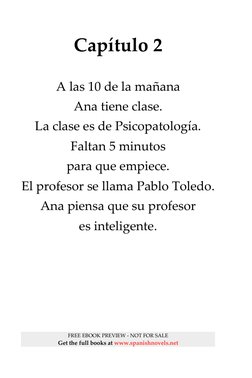 Capítulo 2

A las 10 de la mañana
Ana tiene clase.
La clase es de Psicopatología.
Faltan 5 minutos
para que empiece.
El profesor se llama Pablo Toledo.
Ana piensa que su profesor
es inteligente.

FREE EBOOK PREVIEW - NOT FOR SALE
Get the full books at www.spanishnovels.net